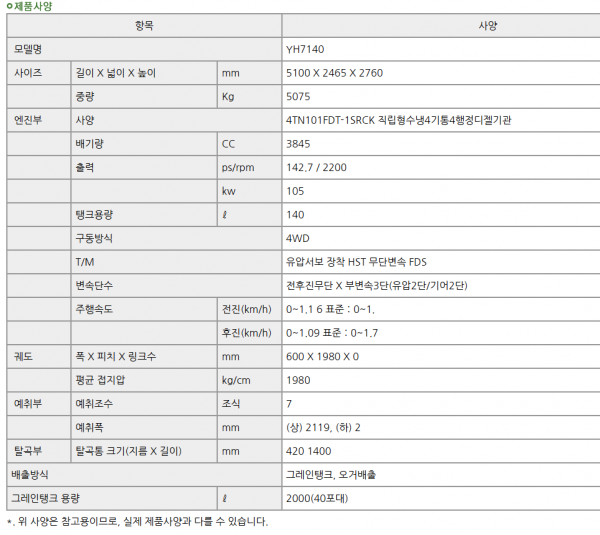 제품사양

| 항목 | | | 사양 |
|---|---|---|---|
| 모델명 | | | YH7140 |
| 사이즈 | 길이 X 넓이 X 높이 | mm | 5100 X 2465 X 2760 |
| | 중량 | Kg | 5075 |
| 엔진부 | 사양 | | 4TN101FDT-1SRCK 직립형수냉4기통4행정디젤기관 |
| | 배기량 | CC | 3845 |
| | 출력 | ps/rpm | 142.7 / 2200 |
| | | kw | 105 |
| | 탱크용량 | ℓ | 140 |
| | 구동방식 | | 4WD |
| | T/M | | 유압서보 장착 HST 무단변속 FDS |
| | 변속단수 | | 전후진무단 X 부변속3단(유압2단/기어2단) |
| | 주행속도 | 전진(km/h) | 0~1.1 6 표준 : 0~1. |
| | | 후진(km/h) | 0~1.09 표준 : 0~1.7 |
| 궤도 | 폭 X 피치 X 링크수 | mm | 600 X 1980 X 0 |
| | 평균 접지압 | kg/cm | 1980 |
| 예취부 | 예취조수 | 조식 | 7 |
| | 예취폭 | mm | (상) 2119, (하) 2 |
| 탈곡부 | 탈곡통 크기(지름 X 길이) | mm | 420 1400 |
| 배출방식 | | | 그레인탱크, 오거배출 |
| 그레인탱크 용량 | | ℓ | 2000(40포대) |

*. 위 사양은 참고용이므로, 실제 제품사양과 다를 수 있습니다.